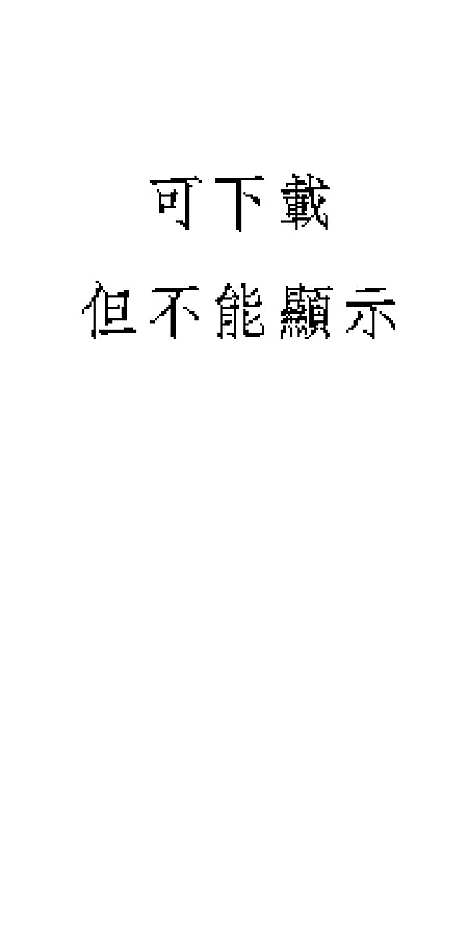 可下載

但不能顯示